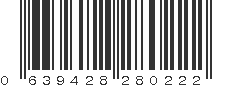 0 639428 280222